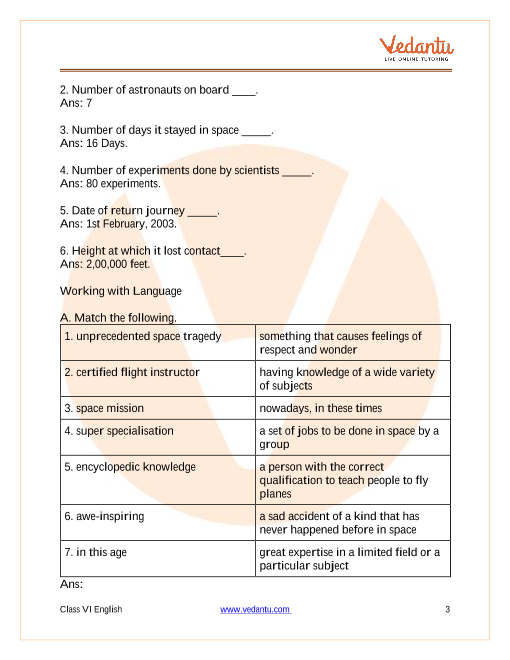 Vedantu
LIVE ONLINE TUTORING

2. Number of astronauts on board ____.
Ans: 7

3. Number of days it stayed in space _____.
Ans: 16 Days.

4. Number of experiments done by scientists _____.
Ans: 80 experiments.

5. Date of return journey _____.
Ans: 1st February, 2003.

6. Height at which it lost contact____.
Ans: 2,00,000 feet.

Working with Language

A. Match the following.

| 1. unprecedented space tragedy | something that causes feelings of respect and wonder |
|---|---|
| 2. certified flight instructor | having knowledge of a wide variety of subjects |
| 3. space mission | nowadays, in these times |
| 4. super specialisation | a set of jobs to be done in space by a group |
| 5. encyclopedic knowledge | a person with the correct qualification to teach people to fly planes |
| 6. awe-inspiring | a sad accident of a kind that has never happened before in space |
| 7. in this age | great expertise in a limited field or a particular subject |

Ans:

Class VI English www.vedantu.com 3